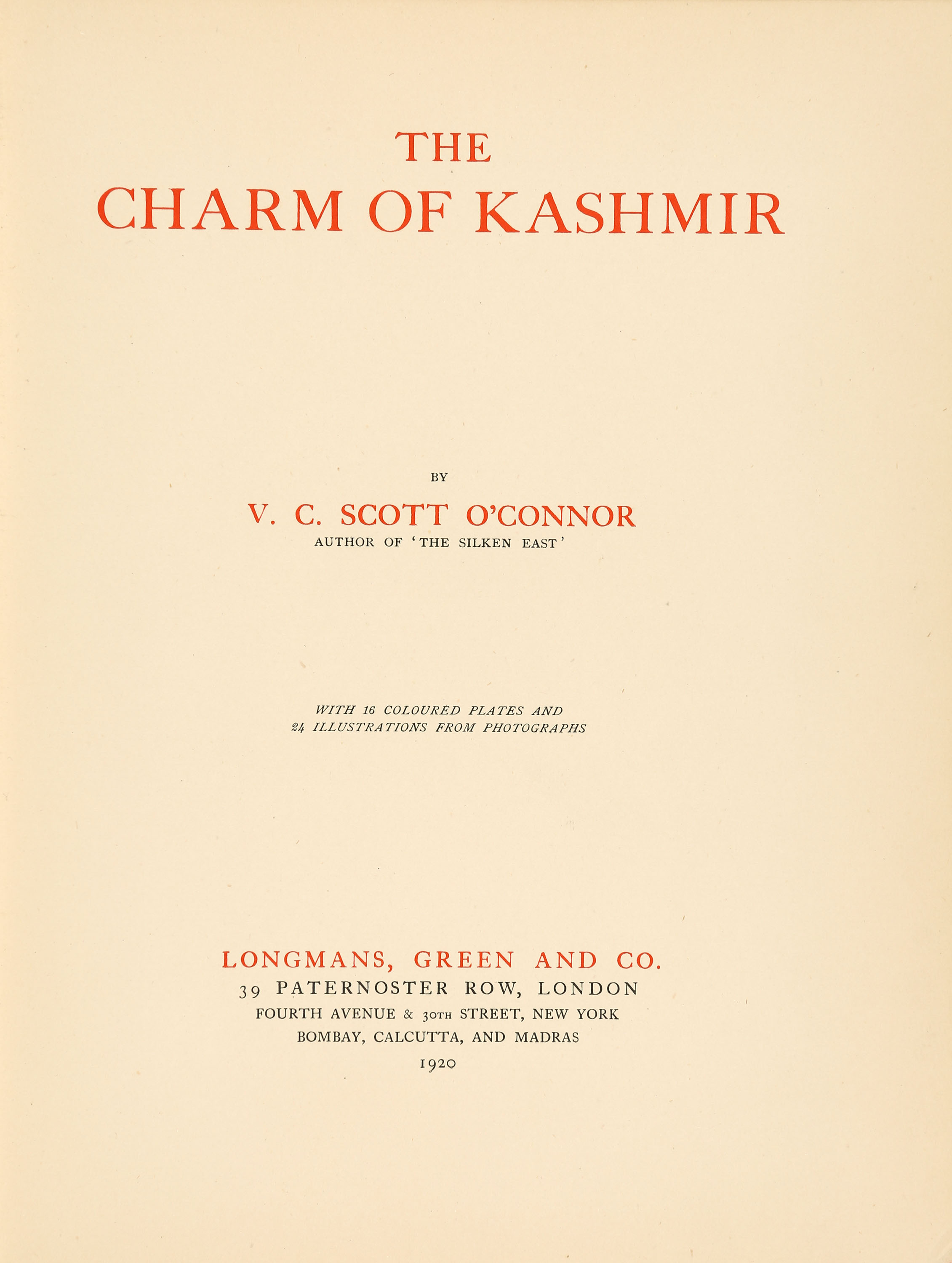 THE
CHARM OF KASHMIR

BY

V. C. SCOTT O'CONNOR

AUTHOR OF 'THE SILKEN EAST'

WITH 16 COLOURED PLATES AND
24 ILLUSTRATIONS FROM PHOTOGRAPHS

LONGMANS, GREEN AND CO.
39 PATERNOSTER ROW, LONDON
FOURTH AVENUE & 30TH STREET, NEW YORK
BOMBAY, CALCUTTA, AND MADRAS
1920